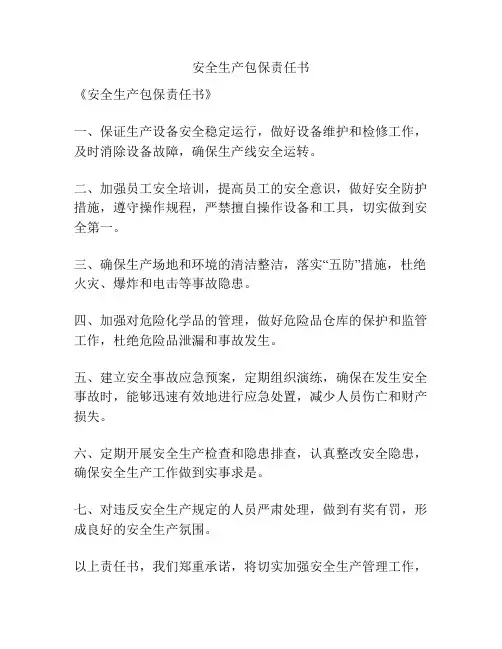 安全生产包保责任书

《安全生产包保责任书》

一、保证生产设备安全稳定运行，做好设备维护和检修工作，及时消除设备故障，确保生产线安全运转。

二、加强员工安全培训，提高员工的安全意识，做好安全防护措施，遵守操作规程，严禁擅自操作设备和工具，切实做到安全第一。

三、确保生产场地和环境的清洁整洁，落实“五防”措施，杜绝火灾、爆炸和电击等事故隐患。

四、加强对危险化学品的管理，做好危险品仓库的保护和监管工作，杜绝危险品泄漏和事故发生。

五、建立安全事故应急预案，定期组织演练，确保在发生安全事故时，能够迅速有效地进行应急处置，减少人员伤亡和财产损失。

六、定期开展安全生产检查和隐患排查，认真整改安全隐患，确保安全生产工作做到实事求是。

七、对违反安全生产规定的人员严肃处理，做到有奖有罚，形成良好的安全生产氛围。

以上责任书，我们郑重承诺，将切实加强安全生产管理工作，